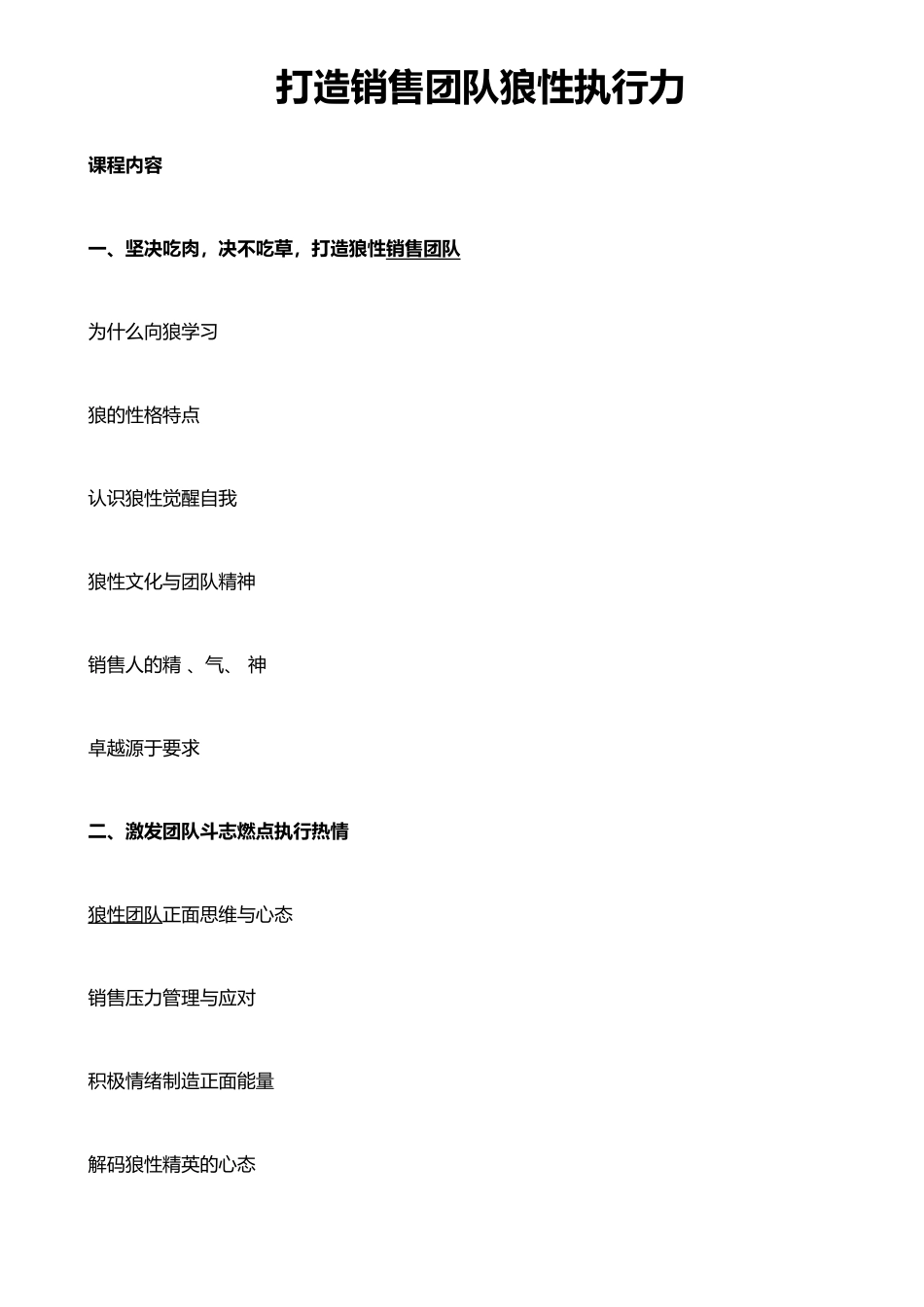 打造销售团队狼性执行力

课程内容

一、坚决吃肉，决不吃草，打造狼性销售团队

为什么向狼学习

狼的性格特点

认识狼性觉醒自我

狼性文化与团队精神

销售人的精 、气、 神

卓越源于要求

二、激发团队斗志燃点执行热情

狼性团队正面思维与心态

销售压力管理与应对

积极情绪制造正面能量

解码狼性精英的心态